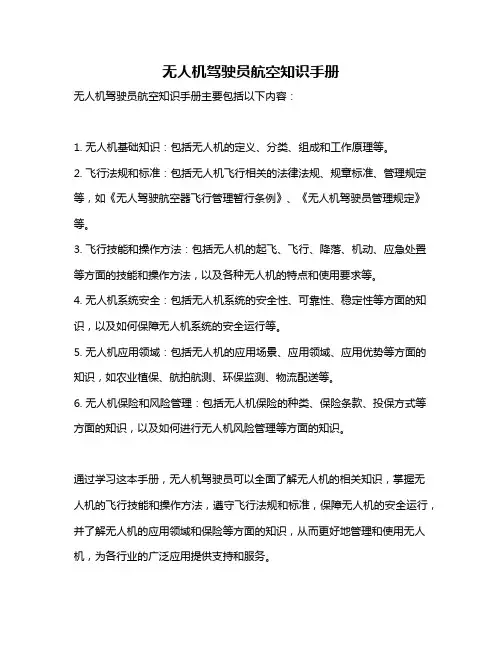 无人机驾驶员航空知识手册

无人机驾驶员航空知识手册主要包括以下内容：

1. 无人机基础知识：包括无人机的定义、分类、组成和工作原理等。

2. 飞行法规和标准：包括无人机飞行相关的法律法规、规章标准、管理规定等，如《无人驾驶航空器飞行管理暂行条例》、《无人机驾驶员管理规定》等。

3. 飞行技能和操作方法：包括无人机的起飞、飞行、降落、机动、应急处置等方面的技能和操作方法，以及各种无人机的特点和使用要求等。

4. 无人机系统安全：包括无人机系统的安全性、可靠性、稳定性等方面的知识，以及如何保障无人机系统的安全运行等。

5. 无人机应用领域：包括无人机的应用场景、应用领域、应用优势等方面的知识，如农业植保、航拍航测、环保监测、物流配送等。

6. 无人机保险和风险管理：包括无人机保险的种类、保险条款、投保方式等方面的知识，以及如何进行无人机风险管理等方面的知识。

通过学习这本手册，无人机驾驶员可以全面了解无人机的相关知识，掌握无人机的飞行技能和操作方法，遵守飞行法规和标准，保障无人机的安全运行，并了解无人机的应用领域和保险等方面的知识，从而更好地管理和使用无人机，为各行业的广泛应用提供支持和服务。